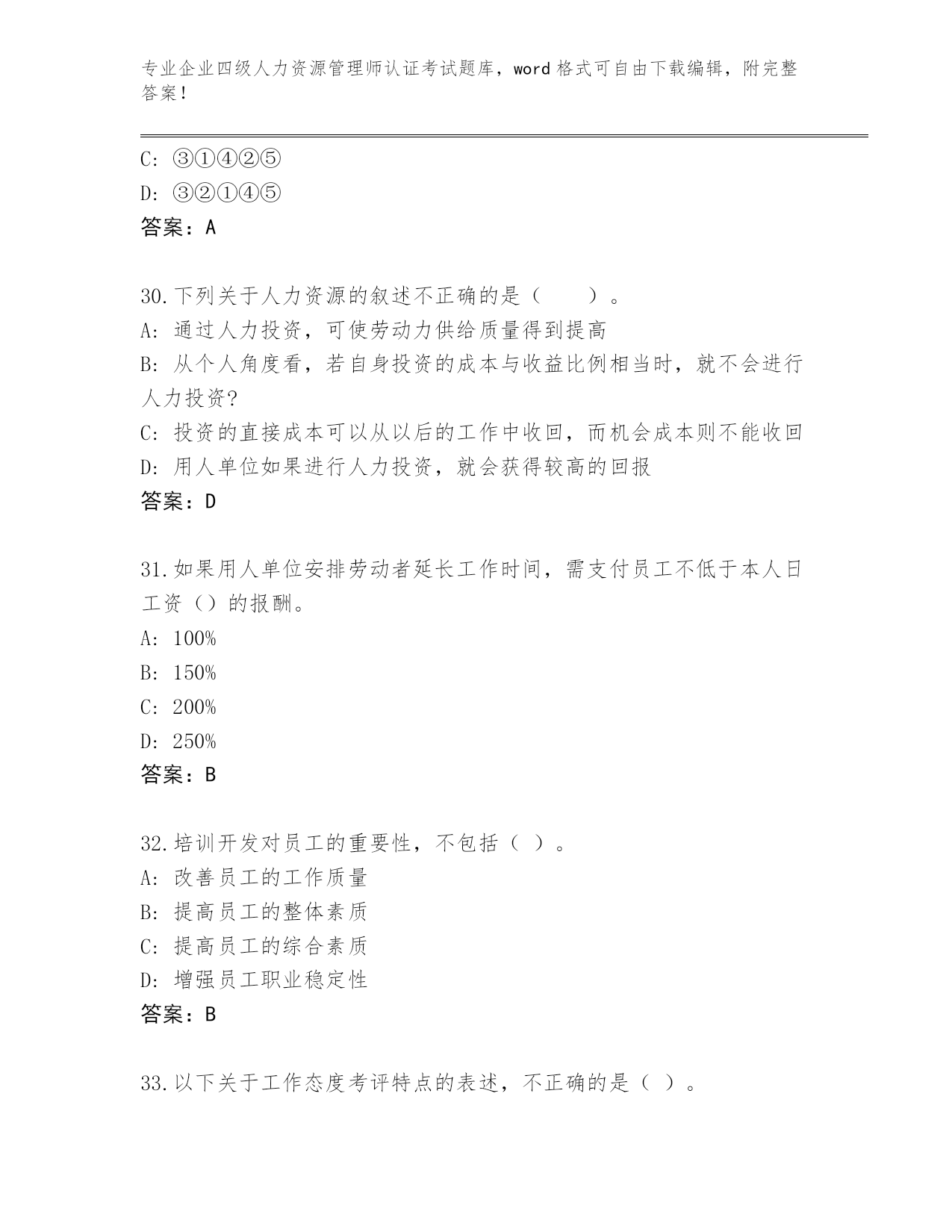 专业企业四级人力资源管理师认证考试题库，word 格式可自由下载编辑，附完整答案！

C: ③①④②⑤
D: ③②①④⑤
答案：A

30.下列关于人力资源的叙述不正确的是（　　）。
A: 通过人力投资，可使劳动力供给质量得到提高
B: 从个人角度看，若自身投资的成本与收益比例相当时，就不会进行人力投资?
C: 投资的直接成本可以从以后的工作中收回，而机会成本则不能收回
D: 用人单位如果进行人力投资，就会获得较高的回报
答案：D

31.如果用人单位安排劳动者延长工作时间，需支付员工不低于本人日工资（）的报酬。
A: 100%
B: 150%
C: 200%
D: 250%
答案：B

32.培训开发对员工的重要性，不包括（ ）。
A: 改善员工的工作质量
B: 提高员工的整体素质
C: 提高员工的综合素质
D: 增强员工职业稳定性
答案：B

33.以下关于工作态度考评特点的表述，不正确的是（ ）。